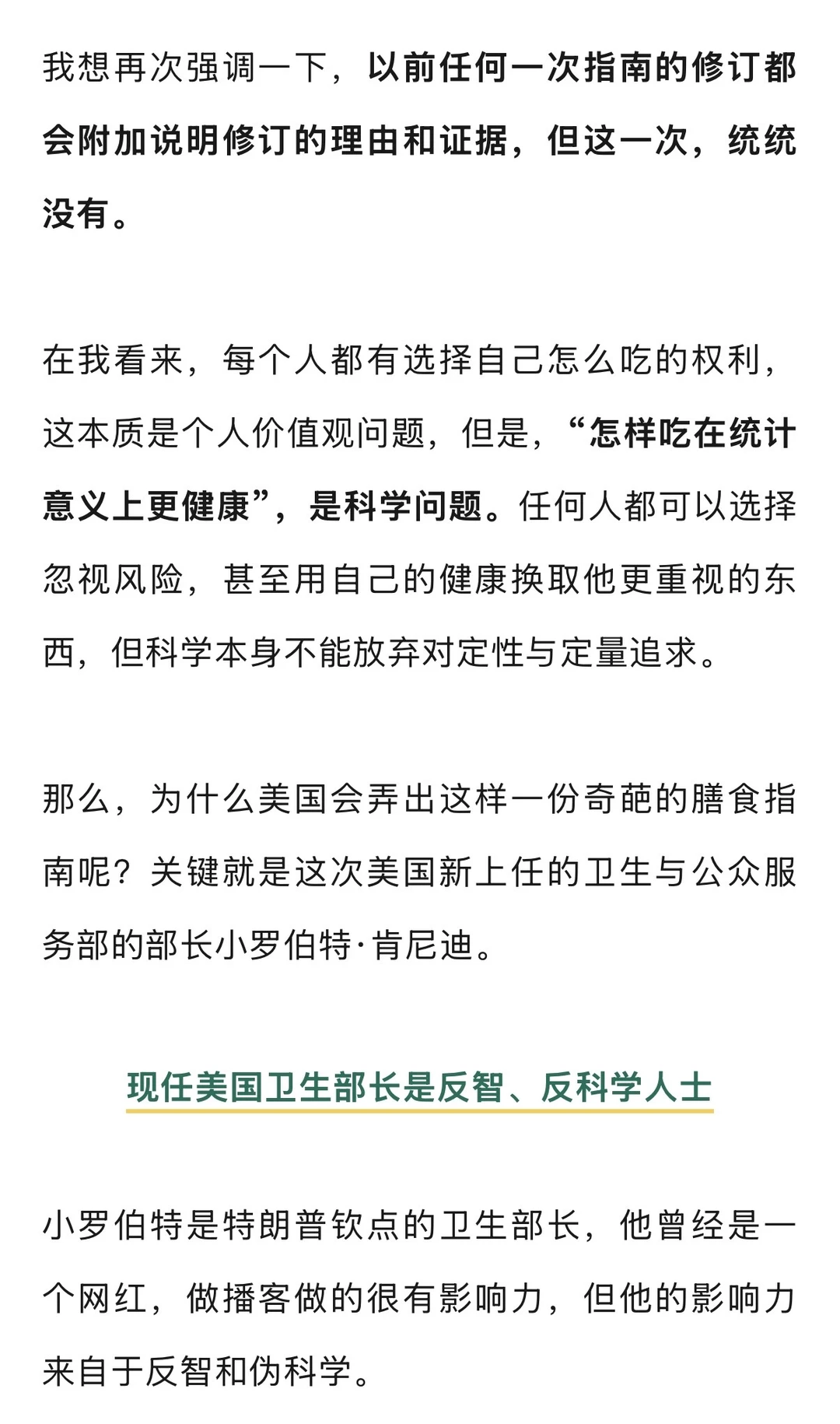 我想再次强调一下，以前任何一次指南的修订都会附加说明修订的理由和证据，但这一次，统统没有。

在我看来，每个人都有选择自己怎么吃的权利，这本质是个人价值观问题，但是，“怎样吃在统计意义上更健康”，是科学问题。任何人都可以选择忽视风险，甚至用自己的健康换取他更重视的东西，但科学本身不能放弃对定性与定量追求。

那么，为什么美国会弄出这样一份奇葩的膳食指南呢？关键就是这次美国新上任的卫生与公众服务部的部长小罗伯特·肯尼迪。

现任美国卫生部长是反智、反科学人士

小罗伯特是特朗普钦点的卫生部长，他曾经是一个网红，做播客做的很有影响力，但他的影响力来自于反智和伪科学。